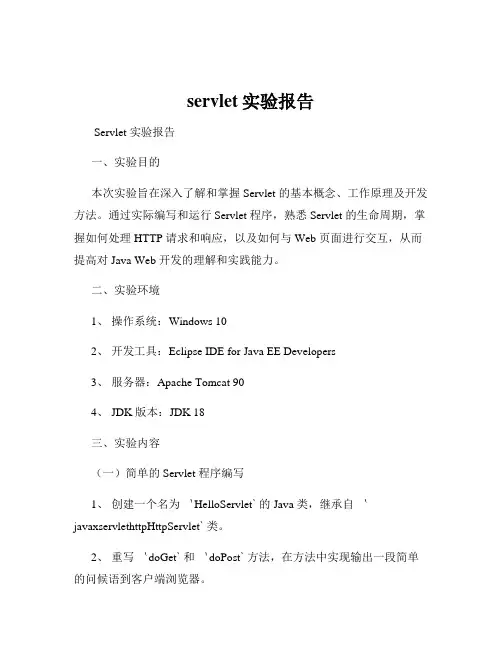 servlet 实验报告

Servlet 实验报告

一、实验目的

本次实验旨在深入了解和掌握 Servlet 的基本概念、工作原理及开发方法。通过实际编写和运行 Servlet 程序，熟悉 Servlet 的生命周期，掌握如何处理 HTTP 请求和响应，以及如何与 Web 页面进行交互，从而提高对 Java Web 开发的理解和实践能力。

二、实验环境

1、 操作系统：Windows 10

2、 开发工具：Eclipse IDE for Java EE Developers

3、 服务器：Apache Tomcat 90

4、 JDK 版本：JDK 18

三、实验内容

（一）简单的 Servlet 程序编写

1、 创建一个名为 `HelloServlet` 的 Java 类，继承自 `javaxservlethttpHttpServlet` 类。

2、 重写 `doGet` 和 `doPost` 方法，在方法中实现输出一段简单的问候语到客户端浏览器。